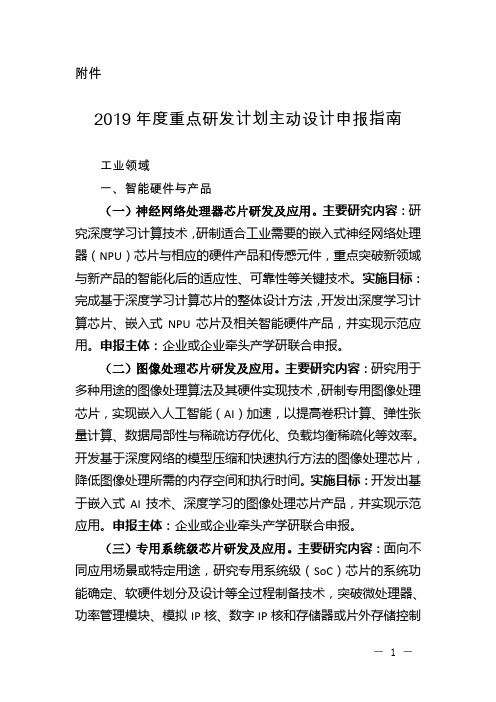 附件

2019 年度重点研发计划主动设计申报指南

工业领域

一、智能硬件与产品

（一）神经网络处理器芯片研发及应用。主要研究内容：研究深度学习计算技术，研制适合工业需要的嵌入式神经网络处理器（NPU）芯片与相应的硬件产品和传感元件，重点突破新领域与新产品的智能化后的适应性、可靠性等关键技术。实施目标：完成基于深度学习计算芯片的整体设计方法，开发出深度学习计算芯片、嵌入式 NPU 芯片及相关智能硬件产品，并实现示范应用。申报主体：企业或企业牵头产学研联合申报。

（二）图像处理芯片研发及应用。主要研究内容：研究用于多种用途的图像处理算法及其硬件实现技术，研制专用图像处理芯片，实现嵌入人工智能（AI）加速，以提高卷积计算、弹性张量计算、数据局部性与稀疏访存优化、负载均衡稀疏化等效率。开发基于深度网络的模型压缩和快速执行方法的图像处理芯片，降低图像处理所需的内存空间和执行时间。实施目标：开发出基于嵌入式 AI 技术、深度学习的图像处理芯片产品，并实现示范应用。申报主体：企业或企业牵头产学研联合申报。

（三）专用系统级芯片研发及应用。主要研究内容：面向不同应用场景或特定用途，研究专用系统级（SoC）芯片的系统功能确定、软硬件划分及设计等全过程制备技术，突破微处理器、功率管理模块、模拟 IP 核、数字 IP 核和存储器或片外存储控制

— 1 —